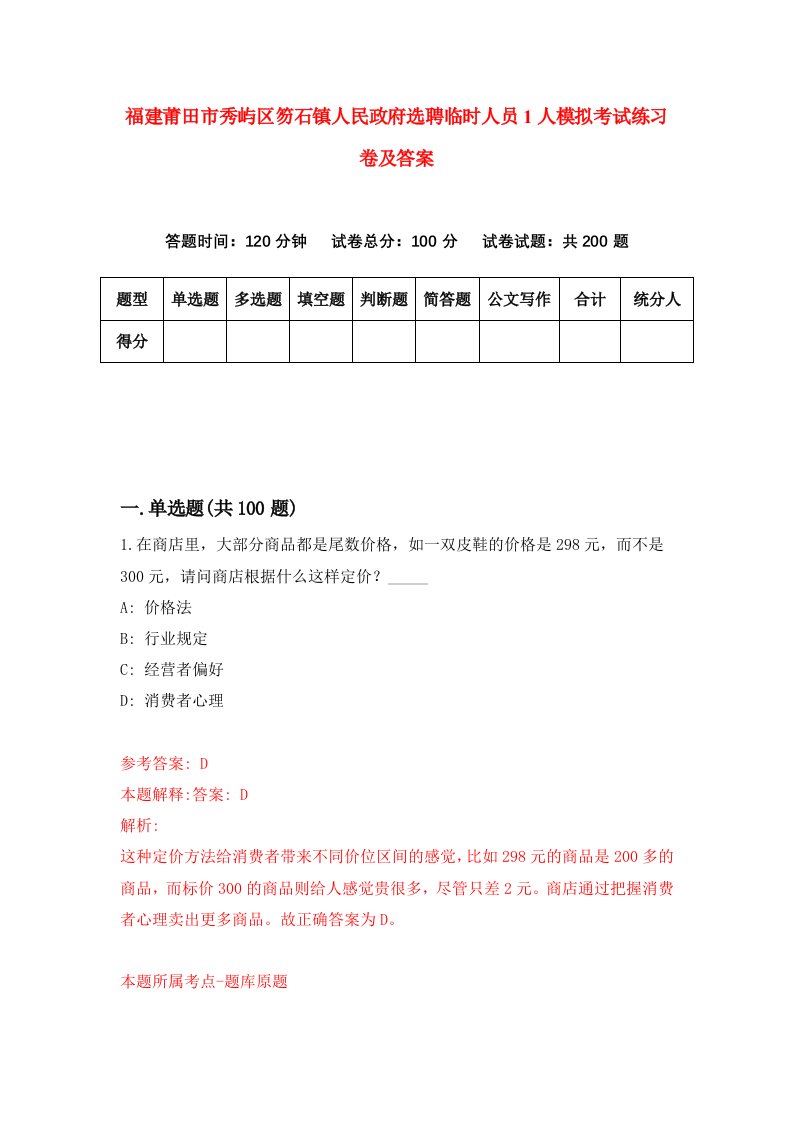 福建莆田市秀屿区笏石镇人民政府选聘临时人员1人模拟考试练习卷及答案

答题时间：120分钟　试卷总分：100分　试卷试题：共200题

| 题型 | 单选题 | 多选题 | 填空题 | 判断题 | 简答题 | 公文写作 | 合计 | 统分人 |
|---|---|---|---|---|---|---|---|---|
| 得分 | | | | | | | | |

一.单选题(共100题)

1.在商店里，大部分商品都是尾数价格，如一双皮鞋的价格是298元，而不是300元，请问商店根据什么这样定价？_____

A: 价格法

B: 行业规定

C: 经营者偏好

D: 消费者心理

参考答案: D

本题解释:答案: D

解析:

这种定价方法给消费者带来不同价位区间的感觉，比如298元的商品是200多的商品，而标价300的商品则给人感觉贵很多，尽管只差2元。商店通过把握消费者心理卖出更多商品。故正确答案为D。

本题所属考点-题库原题